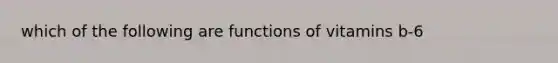 which of the following are functions of vitamins b-6